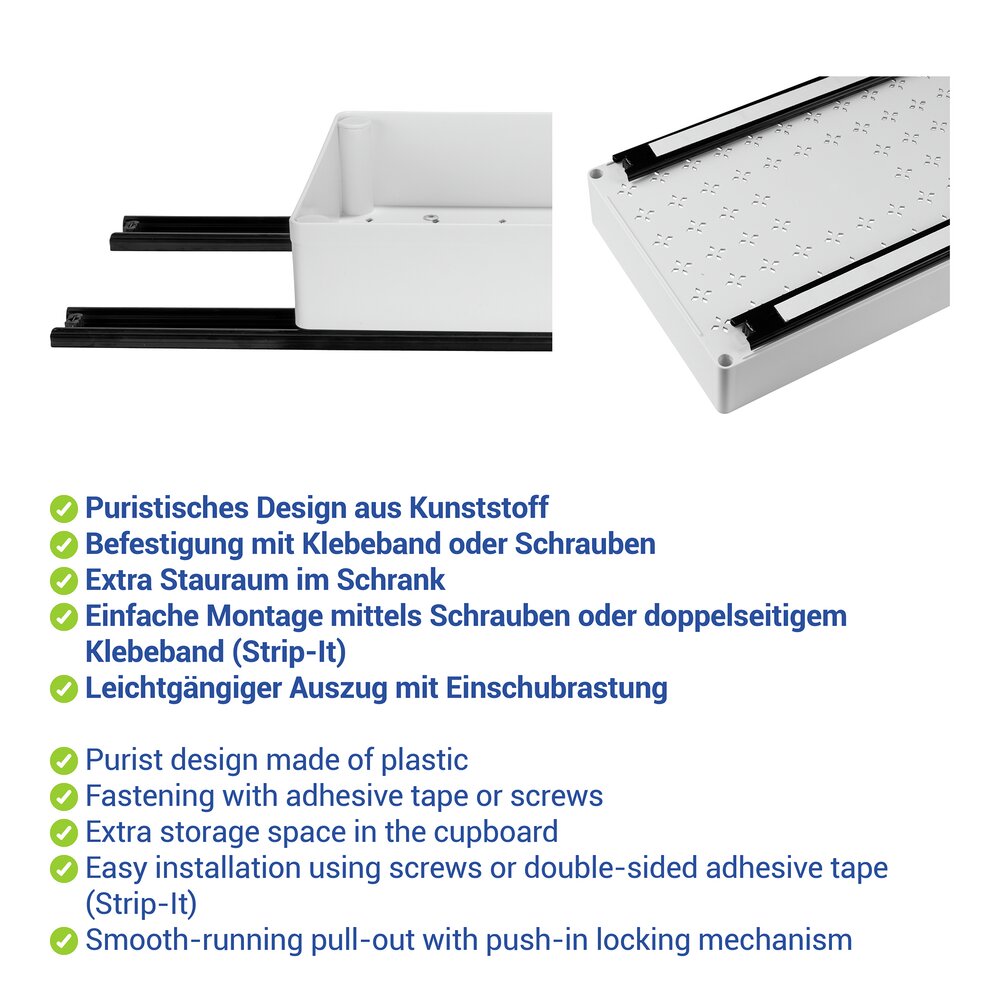 Puristisches Design aus Kunststoff
Befestigung mit Klebeband oder Schrauben
Extra Stauraum im Schrank
Einfache Montage mittels Schrauben oder doppelseitigem Klebeband (Strip-It)
Leichtgängiger Auszug mit Einschubrastung

Purist design made of plastic
Fastening with adhesive tape or screws
Extra storage space in the cupboard
Easy installation using screws or double-sided adhesive tape (Strip-It)
Smooth-running pull-out with push-in locking mechanism